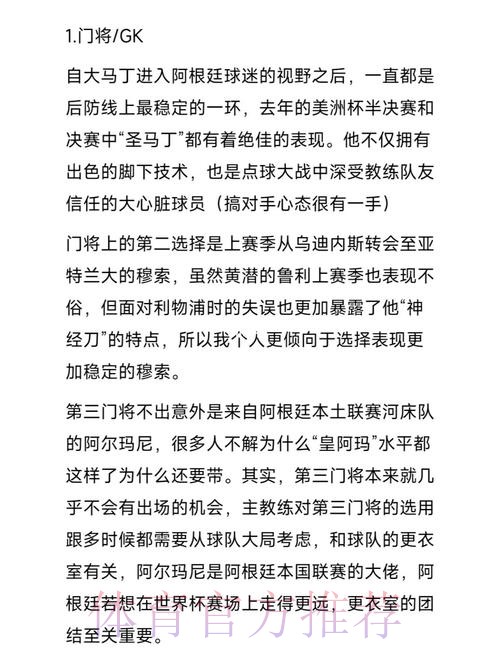 1.门将/GK

自大马丁进入阿根廷球迷的视野之后，一直都是后防线上最稳定的一环，去年的美洲杯半决赛和决赛中“圣马丁”都有着绝佳的表现。他不仅拥有出色的脚下技术，也是点球大战中深受教练队友信任的大心脏球员（搞对手心态很有一手）

门将上的第二选择是上赛季从乌迪内斯转会至亚特兰大的穆索，虽然黄潜的鲁利上赛季也表现不俗，但面对利物浦时的失误也更加暴露了他“神经刀”的特点，所以我个人更倾向于选择表现更加稳定的穆索。

第三门将不出意外是来自阿根廷本土联赛河床队的阿尔玛尼，很多人不解为什么“皇阿玛”水平都这样了为什么还要带。其实，第三门将本来就几乎不会有出场的机会，主教练对第三门将的选用跟多时候都需要从球队大局考虑，和球队的更衣室有关，阿尔玛尼是阿根廷本国联赛的大佬，阿根廷若想在世界杯赛场上走得更远，更衣室的团结至关重要。

体育官方推荐